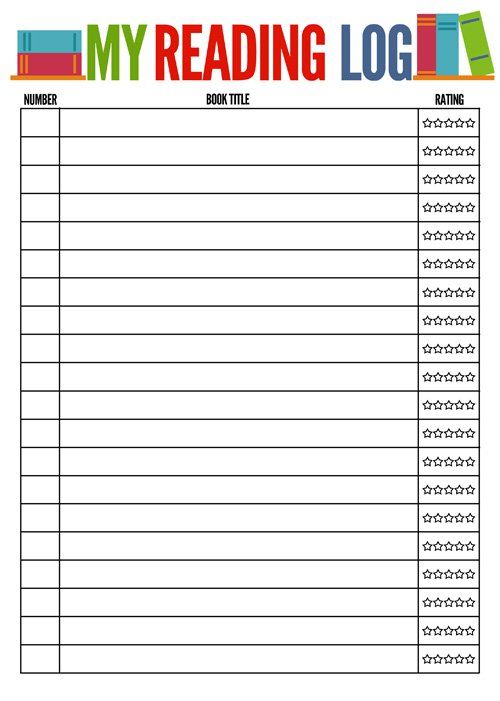 MY READING LOG

| NUMBER | BOOK TITLE | RATING |
|---|---|---|
| | | ☆☆☆☆☆ |
| | | ☆☆☆☆☆ |
| | | ☆☆☆☆☆ |
| | | ☆☆☆☆☆ |
| | | ☆☆☆☆☆ |
| | | ☆☆☆☆☆ |
| | | ☆☆☆☆☆ |
| | | ☆☆☆☆☆ |
| | | ☆☆☆☆☆ |
| | | ☆☆☆☆☆ |
| | | ☆☆☆☆☆ |
| | | ☆☆☆☆☆ |
| | | ☆☆☆☆☆ |
| | | ☆☆☆☆☆ |
| | | ☆☆☆☆☆ |
| | | ☆☆☆☆☆ |
| | | ☆☆☆☆☆ |
| | | ☆☆☆☆☆ |
| | | ☆☆☆☆☆ |
| | | ☆☆☆☆☆ |